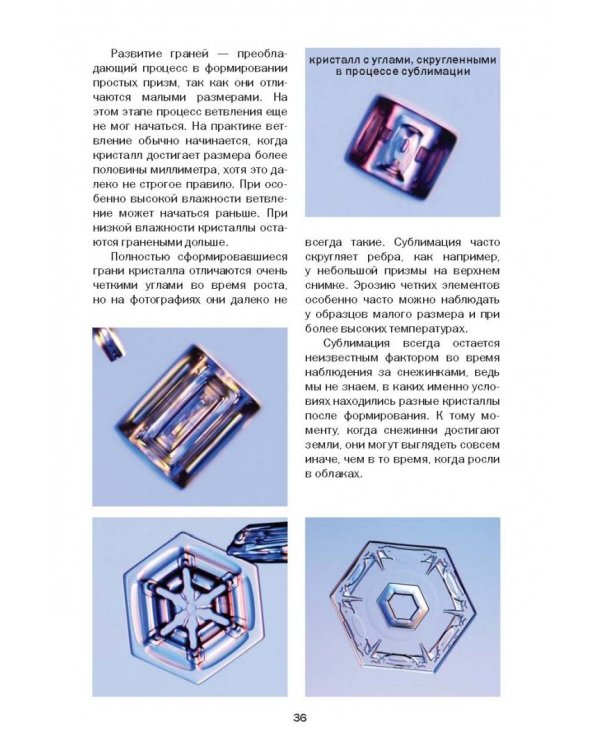 Развитие граней — преобладающий процесс в формировании простых призм, так как они отличаются малыми размерами. На этом этапе процесс ветвления еще не мог начаться. На практике ветвление обычно начинается, когда кристалл достигает размера более половины миллиметра, хотя это далеко не строгое правило. При особенно высокой влажности ветвление может начаться раньше. При низкой влажности кристаллы остаются гранеными дольше.

Полностью сформировавшиеся грани кристалла отличаются очень четкими углами во время роста, но на фотографиях они далеко не

кристалл с углами, скругленными в процессе сублимации

всегда такие. Сублимация часто скругляет ребра, как например, у небольшой призмы на верхнем снимке. Эрозию четких элементов особенно часто можно наблюдать у образцов малого размера и при более высоких температурах.

Сублимация всегда остается неизвестным фактором во время наблюдения за снежинками, ведь мы не знаем, в каких именно условиях находились разные кристаллы после формирования. К тому моменту, когда снежинки достигают земли, они могут выглядеть совсем иначе, чем в то время, когда росли в облаках.

36